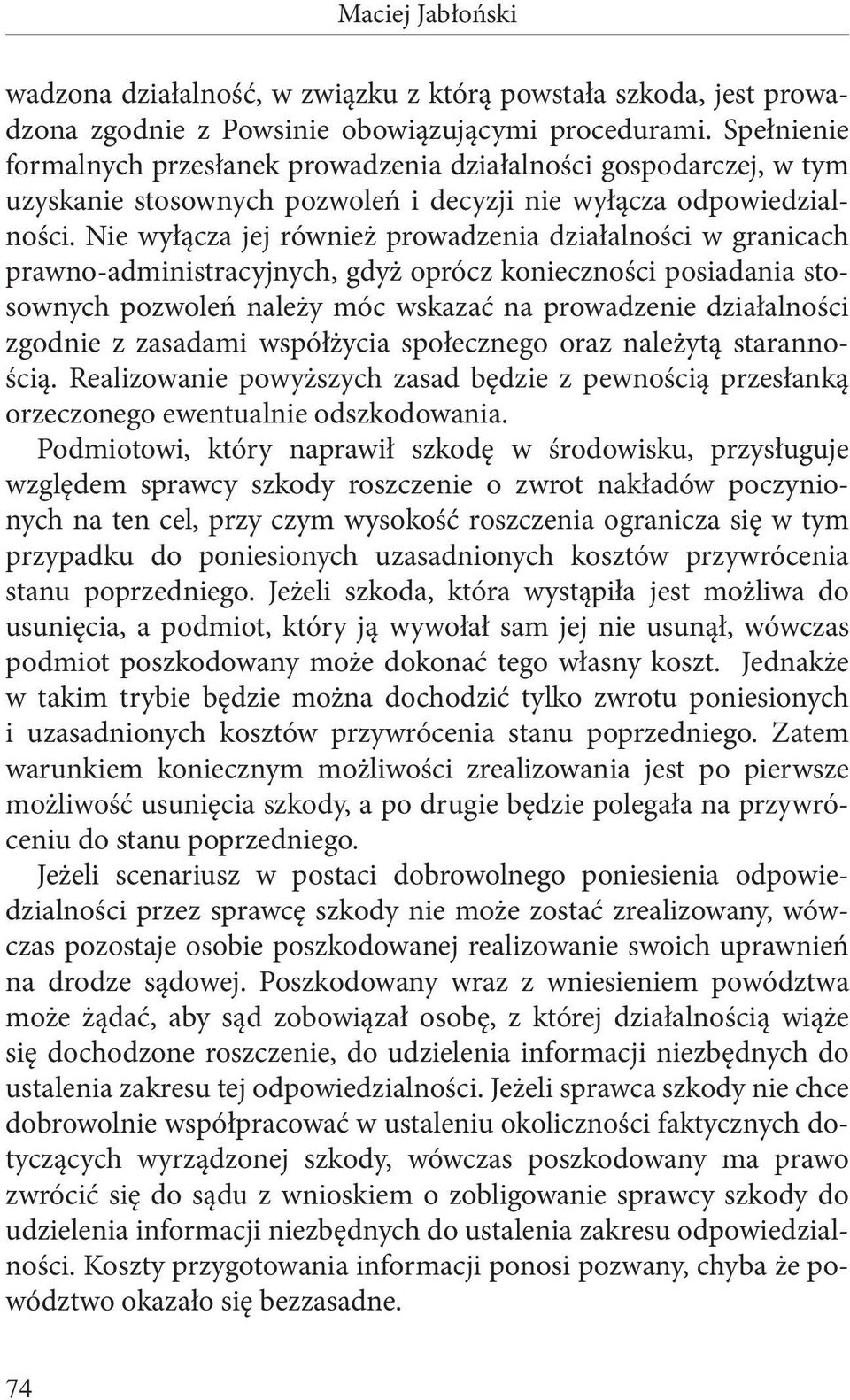 Maciej Jabłoński

wadzona działalność, w związku z którą powstała szkoda, jest prowadzona zgodnie z Powsinie obowiązującymi procedurami. Spełnienie formalnych przesłanek prowadzenia działalności gospodarczej, w tym uzyskanie stosownych pozwoleń i decyzji nie wyłącza odpowiedzialności. Nie wyłącza jej również prowadzenia działalności w granicach prawno-administracyjnych, gdyż oprócz konieczności posiadania stosownych pozwoleń należy móc wskazać na prowadzenie działalności zgodnie z zasadami współżycia społecznego oraz należytą starannością. Realizowanie powyższych zasad będzie z pewnością przesłanką orzeczonego ewentualnie odszkodowania.

Podmiotowi, który naprawił szkodę w środowisku, przysługuje względem sprawcy szkody roszczenie o zwrot nakładów poczynionych na ten cel, przy czym wysokość roszczenia ogranicza się w tym przypadku do poniesionych uzasadnionych kosztów przywrócenia stanu poprzedniego. Jeżeli szkoda, która wystąpiła jest możliwa do usunięcia, a podmiot, który ją wywołał sam jej nie usunął, wówczas podmiot poszkodowany może dokonać tego własny koszt. Jednakże w takim trybie będzie można dochodzić tylko zwrotu poniesionych i uzasadnionych kosztów przywrócenia stanu poprzedniego. Zatem warunkiem koniecznym możliwości zrealizowania jest po pierwsze możliwość usunięcia szkody, a po drugie będzie polegała na przywróceniu do stanu poprzedniego.

Jeżeli scenariusz w postaci dobrowolnego poniesienia odpowiedzialności przez sprawcę szkody nie może zostać zrealizowany, wówczas pozostaje osobie poszkodowanej realizowanie swoich uprawnień na drodze sądowej. Poszkodowany wraz z wniesieniem powództwa może żądać, aby sąd zobowiązał osobę, z której działalnością wiąże się dochodzone roszczenie, do udzielenia informacji niezbędnych do ustalenia zakresu tej odpowiedzialności. Jeżeli sprawca szkody nie chce dobrowolnie współpracować w ustaleniu okoliczności faktycznych dotyczących wyrządzonej szkody, wówczas poszkodowany ma prawo zwrócić się do sądu z wnioskiem o zobligowanie sprawcy szkody do udzielenia informacji niezbędnych do ustalenia zakresu odpowiedzialności. Koszty przygotowania informacji ponosi pozwany, chyba że powództwo okazało się bezzasadne.

74